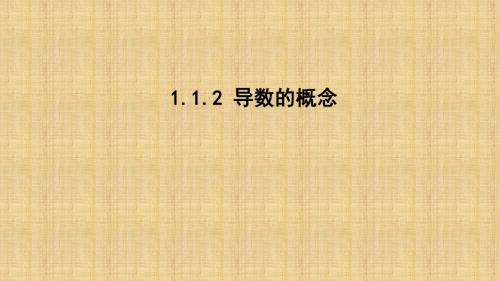 1.1.2 导数的概念